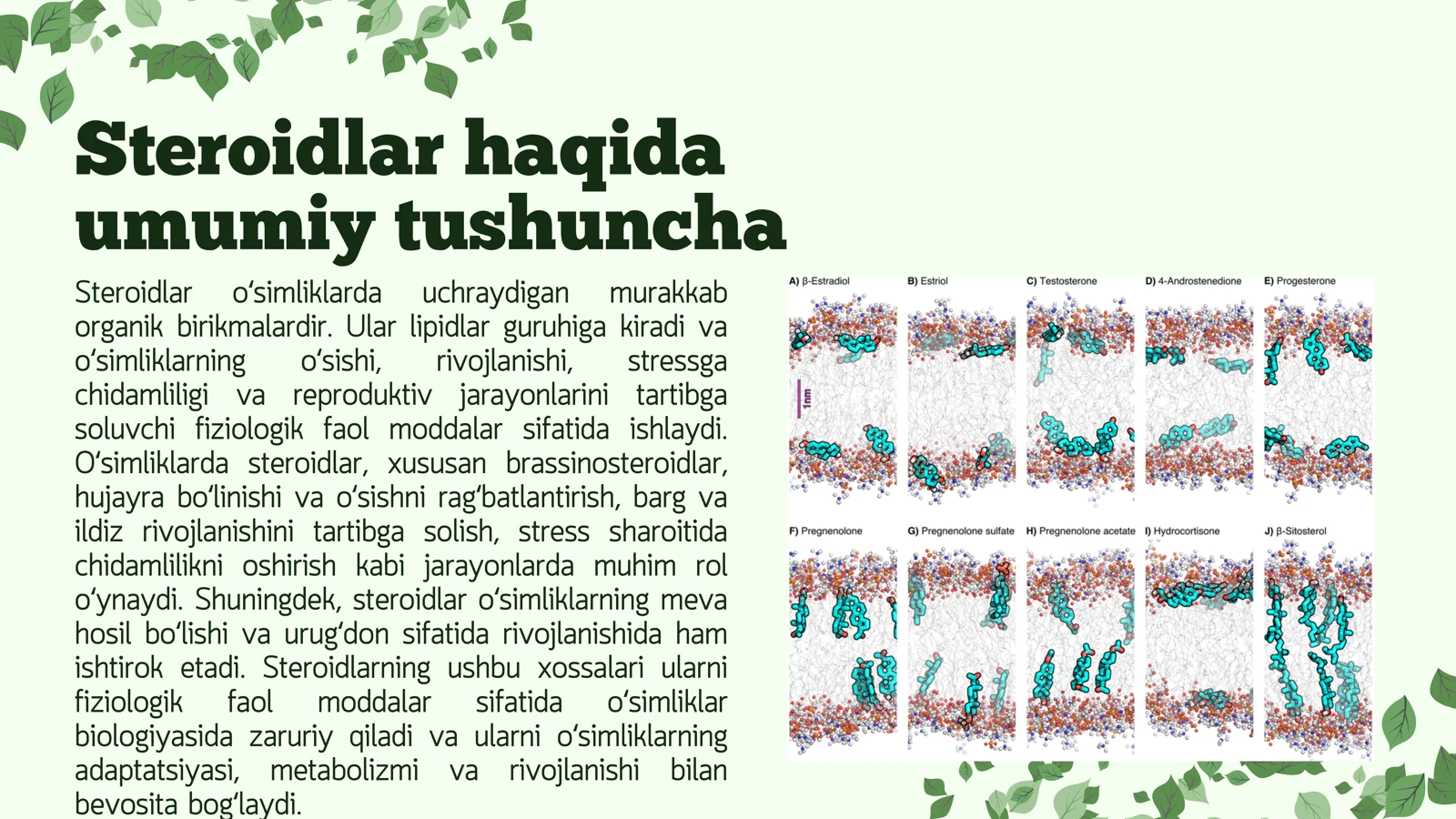 Steroidlar haqida umumiy tushuncha

Steroidlar o‘simliklarda uchraydigan murakkab organik birikmalardir. Ular lipidlar guruhiga kiradi va o‘simliklarning o‘sishi, rivojlanishi, stressga chidamliligi va reproduktiv jarayonlarini tartibga soluvchi fiziologik faol moddalar sifatida ishlaydi. O‘simliklarda steroidlar, xususan brassinosteroidlar, hujayra bo‘linishi va o‘sishni rag‘batlantirish, barg va ildiz rivojlanishini tartibga solish, stress sharoitida chidamlilikni oshirish kabi jarayonlarda muhim rol o‘ynaydi. Shuningdek, steroidlar o‘simliklarning meva hosil bo‘lishi va urug‘don sifatida rivojlanishida ham ishtirok etadi. Steroidlarning ushbu xossalari ularni fiziologik faol moddalar sifatida o‘simliklar biologiyasida zaruriy qiladi va ularni o‘simliklarning adaptatsiyasi, metabolizmi va rivojlanishi bilan bevosita bog‘laydi.

A) β-Estradiol
B) Estriol
C) Testosterone
D) 4-Androstenedione
E) Progesterone
1nm
F) Pregnenolone
G) Pregnenolone sulfate
H) Pregnenolone acetate
I) Hydrocortisone
J) β-Sitosterol